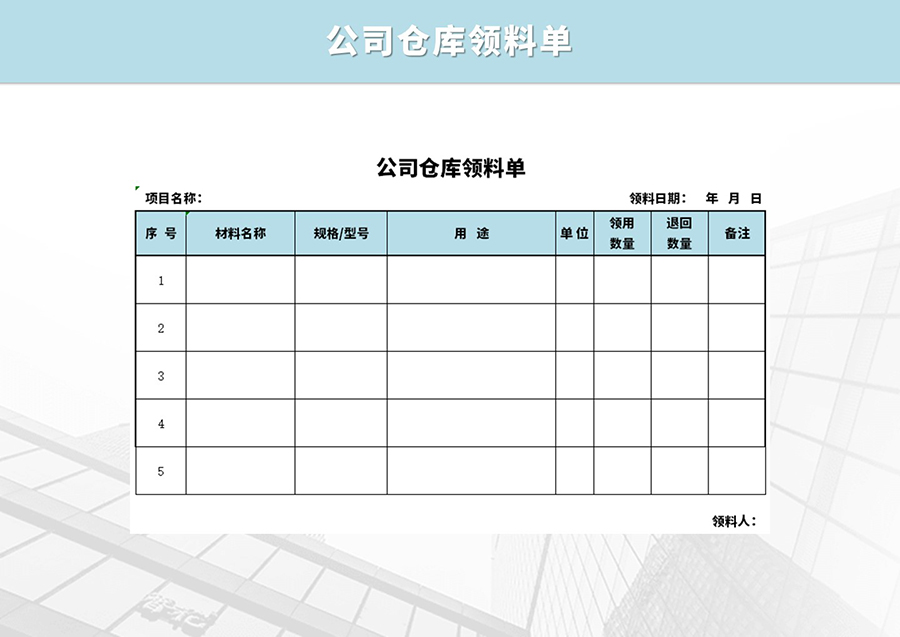 公司仓库领料单

公司仓库领料单

项目名称：

领料日期： 年 月 日

| 序 号 | 材料名称 | 规格/型号 | 用 途 | 单 位 | 领用数量 | 退回数量 | 备注 |
|---|---|---|---|---|---|---|---|
| 1 | | | | | | | |
| 2 | | | | | | | |
| 3 | | | | | | | |
| 4 | | | | | | | |
| 5 | | | | | | | |

领料人：